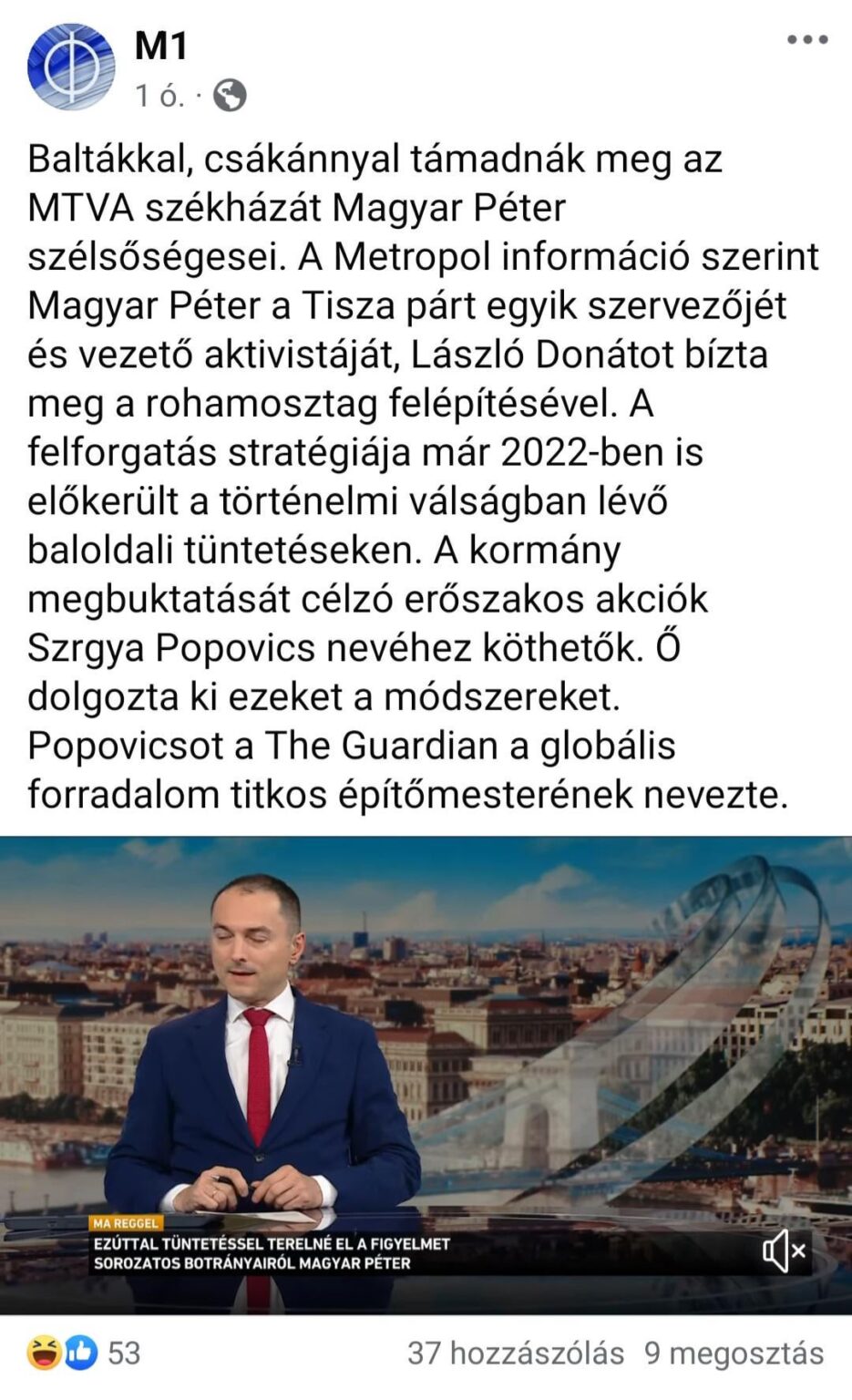 M1
1 ó. ·

Baltákkal, csákánnyal támadnák meg az MTVA székházát Magyar Péter szélsőségesei. A Metropol információ szerint Magyar Péter a Tisza párt egyik szervezőjét és vezető aktivistáját, László Donátot bízta meg a rohamosztag felépítésével. A felforgatás stratégiája már 2022-ben is előkerült a történelmi válságban lévő baloldali tüntetéseken. A kormány megbuktatását célzó erőszakos akciók Szrgya Popovics nevéhez köthetők. Ő dolgozta ki ezeket a módszereket. Popovicsot a The Guardian a globális forradalom titkos építőmesterének nevezte.

MA REGGEL
EZÚTTAL TÜNTETÉSSEL TERELNÉ EL A FIGYELMET SOROZATOS BOTRÁNYAIRÓL MAGYAR PÉTER

53
37 hozzászólás 9 megosztás